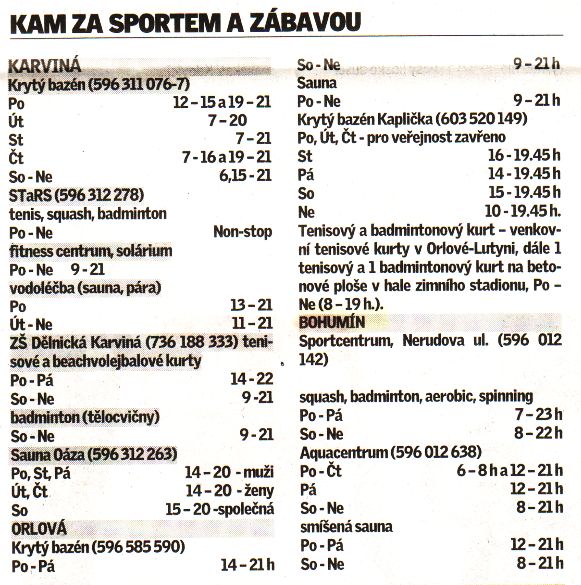 KAM ZA SPORTEM A ZÁBAVOU

KARVINÁ
Krytý bazén (596 311 076-7)
Po 12 – 15 a 19 – 21
Út 7 – 20
St 7 – 21
Čt 7 - 16 a 19 – 21
So - Ne 6,15 - 21
STaRS (596 312 278)
tenis, squash, badminton
Po - Ne Non-stop
fitness centrum, solárium
Po - Ne 9 - 21
vodoléčba (sauna, pára)
Po 13 – 21
Út - Ne 11 – 21
ZŠ Dělnická Karviná (736 188 333) tenisové a beachvolejbalové kurty
Po - Pá 14 - 22
So - Ne 9 -21
badminton (tělocvičny)
So - Ne 9 - 21
Sauna Oáza (596 312 263)
Po, St, Pá 14 – 20 - muži
Út, Čt 14 – 20 - ženy
So 15 – 20 -společná
ORLOVÁ
Krytý bazén (596 585 590)
Po - Pá 14 – 21 h

So - Ne 9 – 21 h
Sauna
Po - Ne 9 – 21 h
Krytý bazén Kaplička (603 520 149)
Po, Út, Čt - pro veřejnost zavřeno
St 16 - 19.45 h
Pá 14 - 19.45 h
So 15 - 19.45 h
Ne 10 - 19.45 h.
Tenisový a badmintonový kurt – venkovní tenisové kurty v Orlové-Lutyni, dále 1 tenisový a 1 badmintonový kurt na betonové ploše v hale zimního stadionu, Po – Ne (8 – 19 h.).
BOHUMÍN
Sportcentrum, Nerudova ul. (596 012 142)

squash, badminton, aerobic, spinning
Po - Pá 7 – 23 h
So - Ne 8 – 22 h
Aquacentrum (596 012 638)
Po - Čt 6 – 8 h a 12 – 21 h
Pá 12 – 21 h
So - Ne 8 – 21 h
smíšená sauna
Po - Pá 12 – 21 h
So - Ne 8 – 21 h